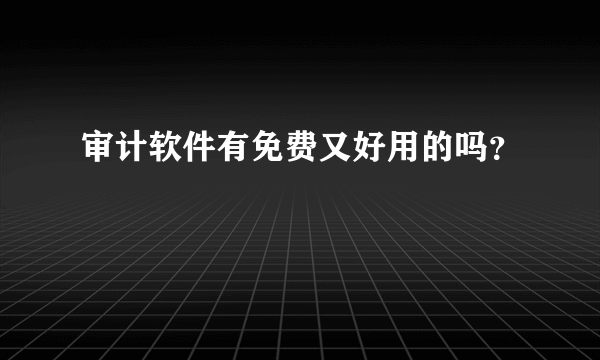 审计软件有免费又好用的吗?